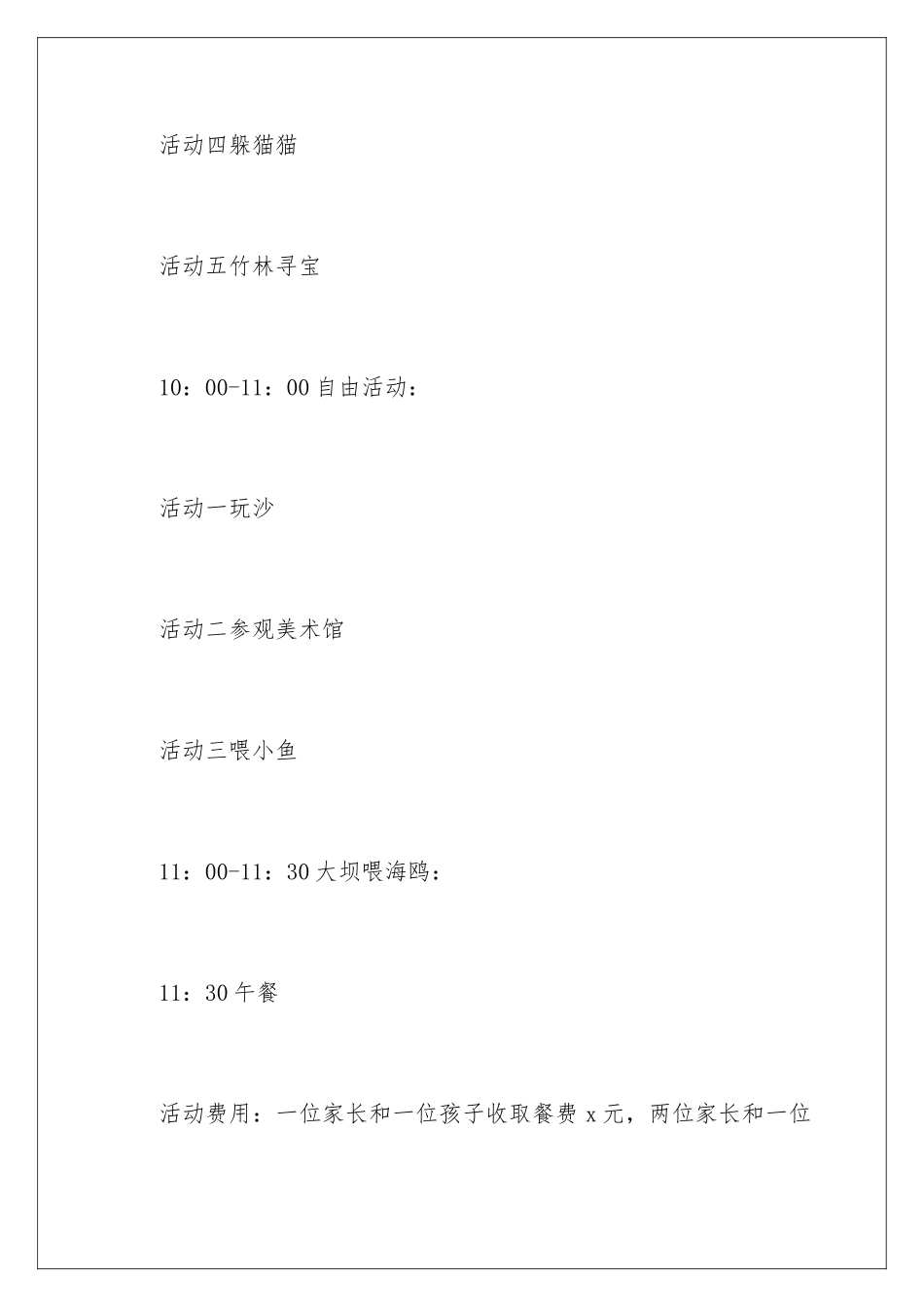 活动四躲猫猫

活动五竹林寻宝

10：00-11：00 自由活动：

活动一玩沙

活动二参观美术馆

活动三喂小鱼

11：00-11：30 大坝喂海鸥：

11：30 午餐

活动费用：一位家长和一位孩子收取餐费 x 元，两位家长和一位